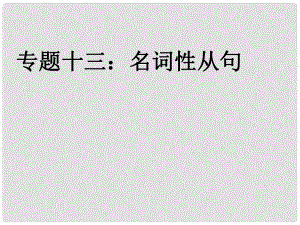 专题十三：名词性从句